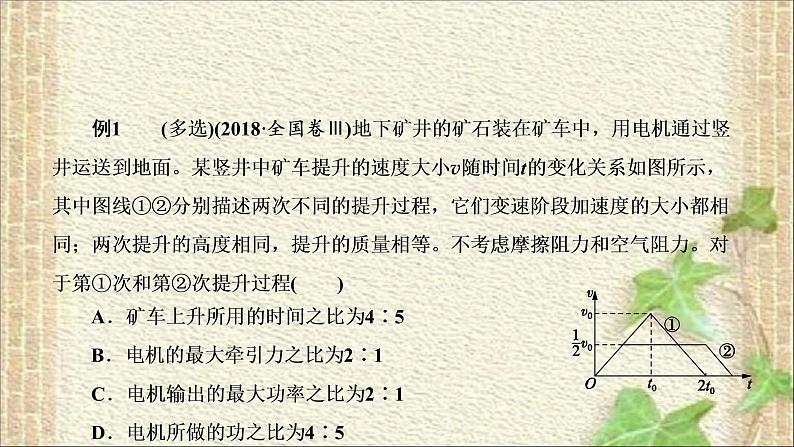 例1　(多选)(2018·全国卷Ⅲ)地下矿井的矿石装在矿车中，用电机通过竖井运送到地面。某竖井中矿车提升的速度大小$v$随时间$t$的变化关系如图所示，其中图线①②分别描述两次不同的提升过程，它们变速阶段加速度的大小都相同；两次提升的高度相同，提升的质量相等。不考虑摩擦阻力和空气阻力。对于第①次和第②次提升过程(　　)

A．矿车上升所用的时间之比为4∶5

B．电机的最大牵引力之比为2∶1

C．电机输出的最大功率之比为2∶1

D．电机所做的功之比为4∶5

$v$
$v_0$
$\frac{1}{2}v_0$
①
②
$O$
$t_0$
$2t_0$
$t$